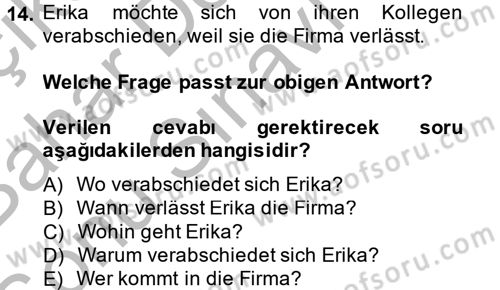 14. Erika möchte sich von ihren Kollegen verabschieden, weil sie die Firma verlässt.

Welche Frage passt zur obigen Antwort?

Verilen cevabı gerektirecek soru aşağıdakilerden hangisidir?

A) Wo verabschiedet sich Erika?
B) Wann verlässt Erika die Firma?
C) Wohin geht Erika?
D) Warum verabschiedet sich Erika?
E) Wer kommt in die Firma?

www.aofsoru.com